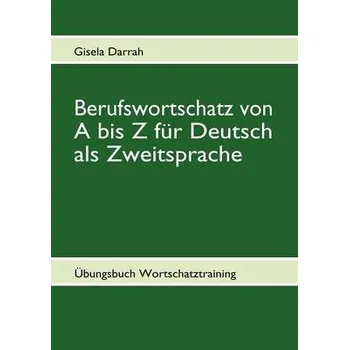 Gisela Darrah

Berufswortschatz von A bis Z für Deutsch als Zweitsprache

Übungsbuch Wortschatztraining